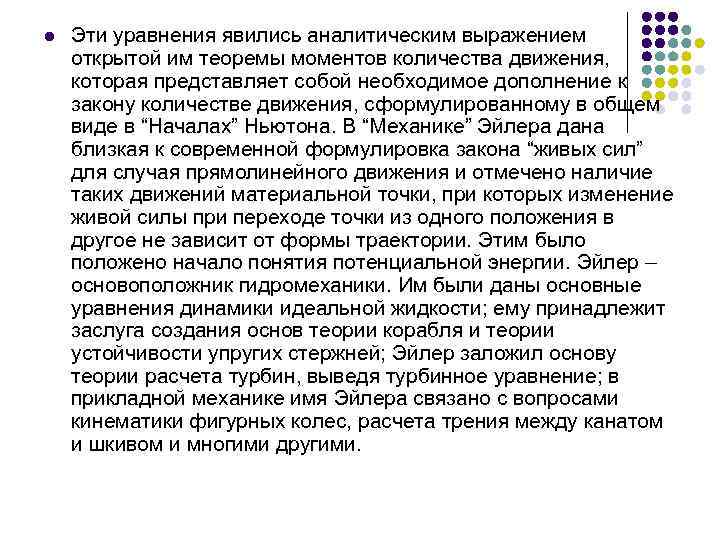 Эти уравнения явились аналитическим выражением открытой им теоремы моментов количества движения, которая представляет собой необходимое дополнение к закону количестве движения, сформулированному в общем виде в “Началах” Ньютона. В “Механике” Эйлера дана близкая к современной формулировка закона “живых сил” для случая прямолинейного движения и отмечено наличие таких движений материальной точки, при которых изменение живой силы при переходе точки из одного положения в другое не зависит от формы траектории. Этим было положено начало понятия потенциальной энергии. Эйлер – основоположник гидромеханики. Им были даны основные уравнения динамики идеальной жидкости; ему принадлежит заслуга создания основ теории корабля и теории устойчивости упругих стержней; Эйлер заложил основу теории расчета турбин, выведя турбинное уравнение; в прикладной механике имя Эйлера связано с вопросами кинематики фигурных колес, расчета трения между канатом и шкивом и многими другими.